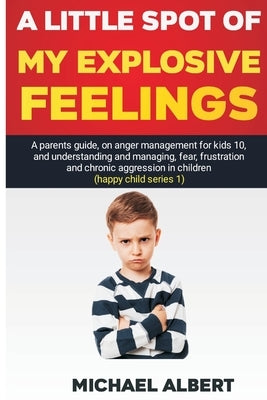 A LITTLE SPOT OF
MY EXPLOSIVE
FEELINGS

A parents guide, on anger management for kids 10, and understanding and managing, fear, frustration and chronic aggression in children
(happy child series 1)

MICHAEL ALBERT